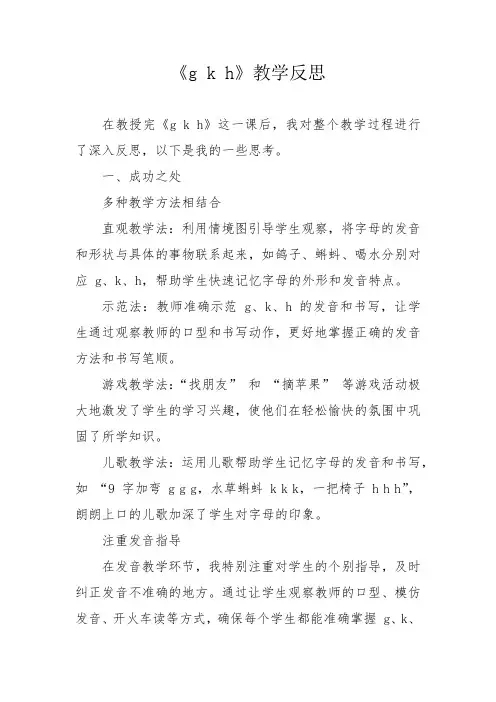 《g k h》教学反思

在教授完《g k h》这一课后，我对整个教学过程进行了深入反思，以下是我的一些思考。

一、成功之处

多种教学方法相结合

直观教学法：利用情境图引导学生观察，将字母的发音和形状与具体的事物联系起来，如鸽子、蝌蚪、喝水分别对应 g、k、h，帮助学生快速记忆字母的外形和发音特点。

示范法：教师准确示范 g、k、h 的发音和书写，让学生通过观察教师的口型和书写动作，更好地掌握正确的发音方法和书写笔顺。

游戏教学法：“找朋友” 和 “摘苹果” 等游戏活动极大地激发了学生的学习兴趣，使他们在轻松愉快的氛围中巩固了所学知识。

儿歌教学法：运用儿歌帮助学生记忆字母的发音和书写，如 “9 字加弯 g g g，水草蝌蚪 k k k，一把椅子 h h h”，朗朗上口的儿歌加深了学生对字母的印象。

注重发音指导

在发音教学环节，我特别注重对学生的个别指导，及时纠正发音不准确的地方。通过让学生观察教师的口型、模仿发音、开火车读等方式，确保每个学生都能准确掌握 g、k、